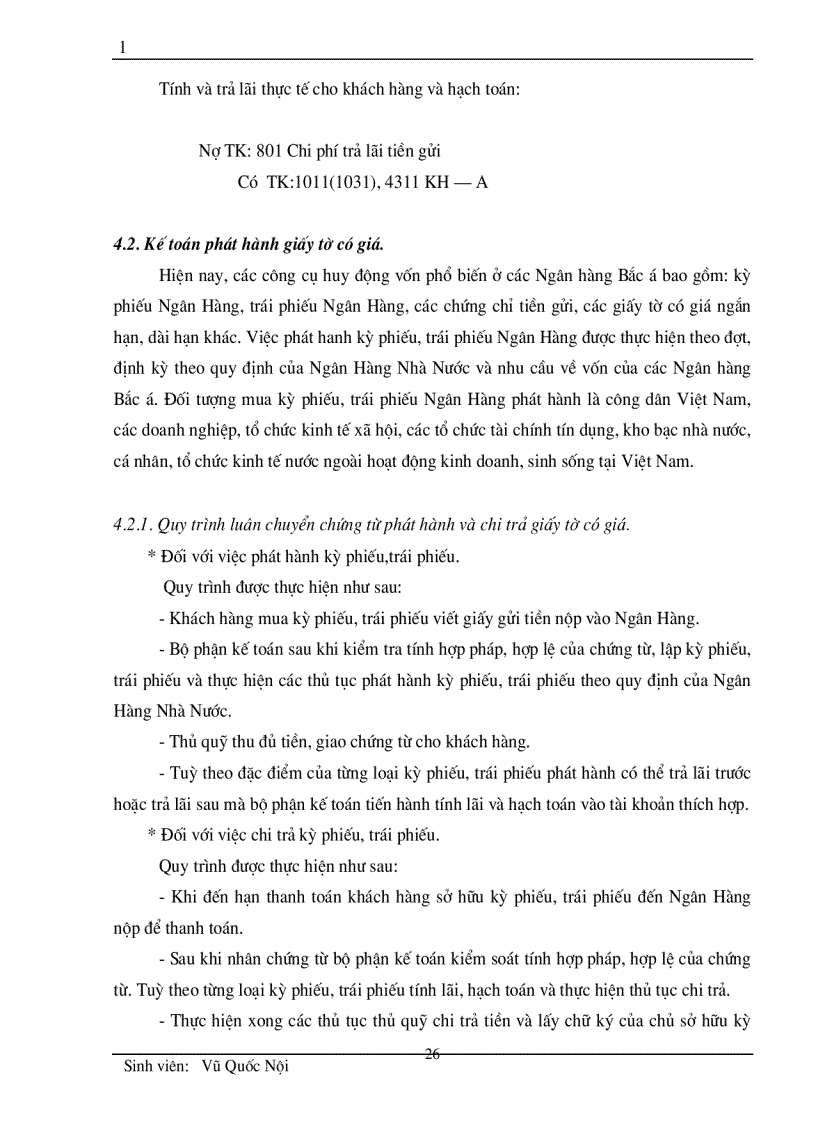 1

Tính và trả lãi thực tế cho khách hàng và hạch toán:

Nợ TK: 801 Chi phí trả lãi tiền gửi
Có TK:1011(1031), 4311 KH — A

4.2. Kế toán phát hành giấy tờ có giá.

Hiện nay, các công cụ huy động vốn phổ biến ở các Ngân hàng Bắc á bao gồm: kỳ phiếu Ngân Hàng, trái phiếu Ngân Hàng, các chứng chỉ tiền gửi, các giấy tờ có giá ngắn hạn, dài hạn khác. Việc phát hanh kỳ phiếu, trái phiếu Ngân Hàng được thực hiện theo đợt, định kỳ theo quy định của Ngân Hàng Nhà Nước và nhu cầu về vốn của các Ngân hàng Bắc á. Đối tượng mua kỳ phiếu, trái phiếu Ngân Hàng phát hành là công dân Việt Nam, các doanh nghiệp, tổ chức kinh tế xã hội, các tổ chức tài chính tín dụng, kho bạc nhà nước, cá nhân, tổ chức kinh tế nước ngoài hoạt động kinh doanh, sinh sống tại Việt Nam.

4.2.1. Quy trình luân chuyển chứng từ phát hành và chi trả giấy tờ có giá.

* Đối với việc phát hành kỳ phiếu,trái phiếu.

Quy trình được thực hiện như sau:

- Khách hàng mua kỳ phiếu, trái phiếu viết giấy gửi tiền nộp vào Ngân Hàng.

- Bộ phận kế toán sau khi kiểm tra tính hợp pháp, hợp lệ của chứng từ, lập kỳ phiếu, trái phiếu và thực hiện các thủ tục phát hành kỳ phiếu, trái phiếu theo quy định của Ngân Hàng Nhà Nước.

- Thủ quỹ thu đủ tiền, giao chứng từ cho khách hàng.

- Tuỳ theo đặc điểm của từng loại kỳ phiếu, trái phiếu phát hành có thể trả lãi trước hoặc trả lãi sau mà bộ phận kế toán tiến hành tính lãi và hạch toán vào tài khoản thích hợp.

* Đối với việc chi trả kỳ phiếu, trái phiếu.

Quy trình được thực hiện như sau:

- Khi đến hạn thanh toán khách hàng sở hữu kỳ phiếu, trái phiếu đến Ngân Hàng nộp để thanh toán.

- Sau khi nhân chứng từ bộ phận kế toán kiểm soát tính hợp pháp, hợp lệ của chứng từ. Tuỳ theo từng loại kỳ phiếu, trái phiếu tính lãi, hạch toán và thực hiện thủ tục chi trả.

- Thực hiện xong các thủ tục thủ quỹ chi trả tiền và lấy chữ ký của chủ sở hữu kỳ

26

Sinh viên: Vũ Quốc Nội